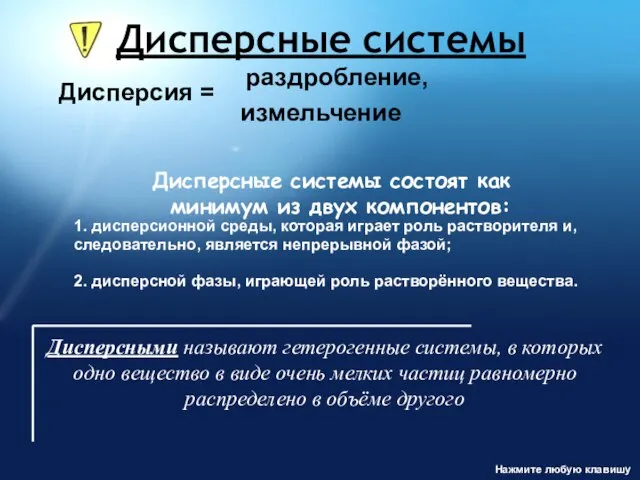 Дисперсные системы

Дисперсия = раздробление, измельчение

Дисперсные системы состоят как минимум из двух компонентов:

1. дисперсионной среды, которая играет роль растворителя и, следовательно, является непрерывной фазой;

2. дисперсной фазы, играющей роль растворённого вещества.

Дисперсными называют гетерогенные системы, в которых одно вещество в виде очень мелких частиц равномерно распределено в объёме другого

Нажмите любую клавишу